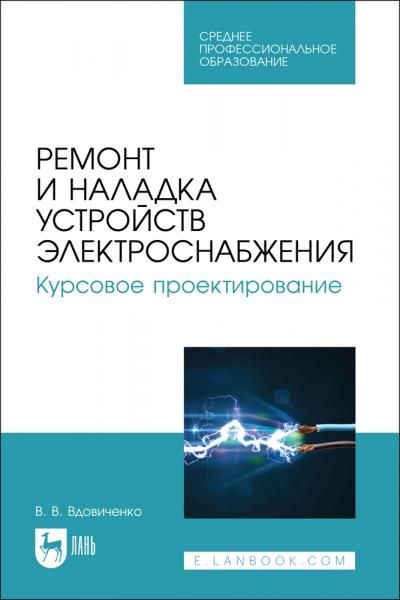 СРЕДНЕЕ ПРОФЕССИОНАЛЬНОЕ ОБРАЗОВАНИЕ

РЕМОНТ И НАЛАДКА УСТРОЙСТВ ЭЛЕКТРОСНАБЖЕНИЯ

Курсовое проектирование

В. В. Вдовиченко

ЛАНЬ

E.LANBOOK.COM